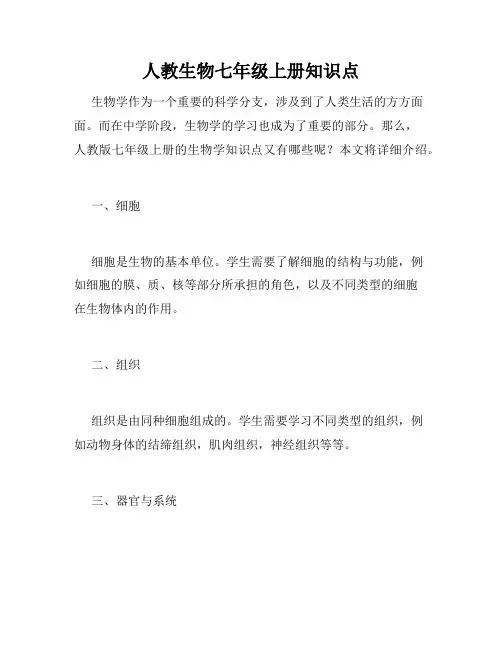 人教生物七年级上册知识点

生物学作为一个重要的科学分支，涉及到了人类生活的方方面面。而在中学阶段，生物学的学习也成为了重要的部分。那么，人教版七年级上册的生物学知识点又有哪些呢？本文将详细介绍。

一、细胞

细胞是生物的基本单位。学生需要了解细胞的结构与功能，例如细胞的膜、质、核等部分所承担的角色，以及不同类型的细胞在生物体内的作用。

二、组织

组织是由同种细胞组成的。学生需要学习不同类型的组织，例如动物身体的结缔组织，肌肉组织，神经组织等等。

三、器官与系统